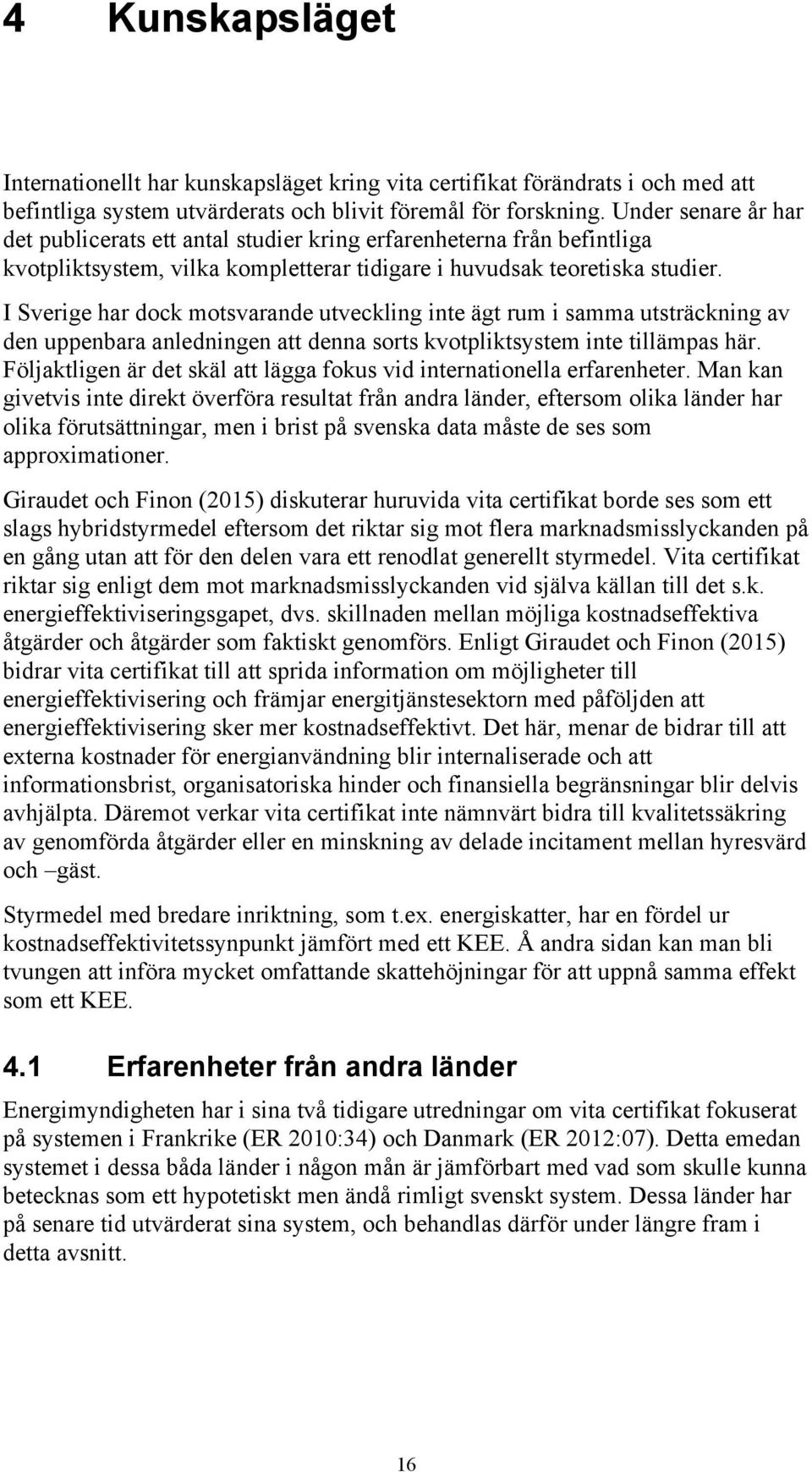 4 Kunskapsläget

Internationellt har kunskapsläget kring vita certifikat förändrats i och med att befintliga system utvärderats och blivit föremål för forskning. Under senare år har det publicerats ett antal studier kring erfarenheterna från befintliga kvotpliktsystem, vilka kompletterar tidigare i huvudsak teoretiska studier. I Sverige har dock motsvarande utveckling inte ägt rum i samma utsträckning av den uppenbara anledningen att denna sorts kvotpliktsystem inte tillämpas här. Följaktligen är det skäl att lägga fokus vid internationella erfarenheter. Man kan givetvis inte direkt överföra resultat från andra länder, eftersom olika länder har olika förutsättningar, men i brist på svenska data måste de ses som approximationer.

Giraudet och Finon (2015) diskuterar huruvida vita certifikat borde ses som ett slags hybridstyrmedel eftersom det riktar sig mot flera marknadsmisslyckanden på en gång utan att för den delen vara ett renodlat generellt styrmedel. Vita certifikat riktar sig enligt dem mot marknadsmisslyckanden vid själva källan till det s.k. energieffektiviseringsgapet, dvs. skillnaden mellan möjliga kostnadseffektiva åtgärder och åtgärder som faktiskt genomförs. Enligt Giraudet och Finon (2015) bidrar vita certifikat till att sprida information om möjligheter till energieffektivisering och främjar energitjänstesektorn med påföljden att energieffektivisering sker mer kostnadseffektivt. Det här, menar de bidrar till att externa kostnader för energianvändning blir internaliserade och att informationsbrist, organisatoriska hinder och finansiella begränsningar blir delvis avhjälpta. Däremot verkar vita certifikat inte nämnvärt bidra till kvalitetssäkring av genomförda åtgärder eller en minskning av delade incitament mellan hyresvärd och –gäst.

Styrmedel med bredare inriktning, som t.ex. energiskatter, har en fördel ur kostnadseffektivitetssynpunkt jämfört med ett KEE. Å andra sidan kan man bli tvungen att införa mycket omfattande skattehöjningar för att uppnå samma effekt som ett KEE.

4.1 Erfarenheter från andra länder

Energimyndigheten har i sina två tidigare utredningar om vita certifikat fokuserat på systemen i Frankrike (ER 2010:34) och Danmark (ER 2012:07). Detta emedan systemet i dessa båda länder i någon mån är jämförbart med vad som skulle kunna betecknas som ett hypotetiskt men ändå rimligt svenskt system. Dessa länder har på senare tid utvärderat sina system, och behandlas därför under längre fram i detta avsnitt.

16